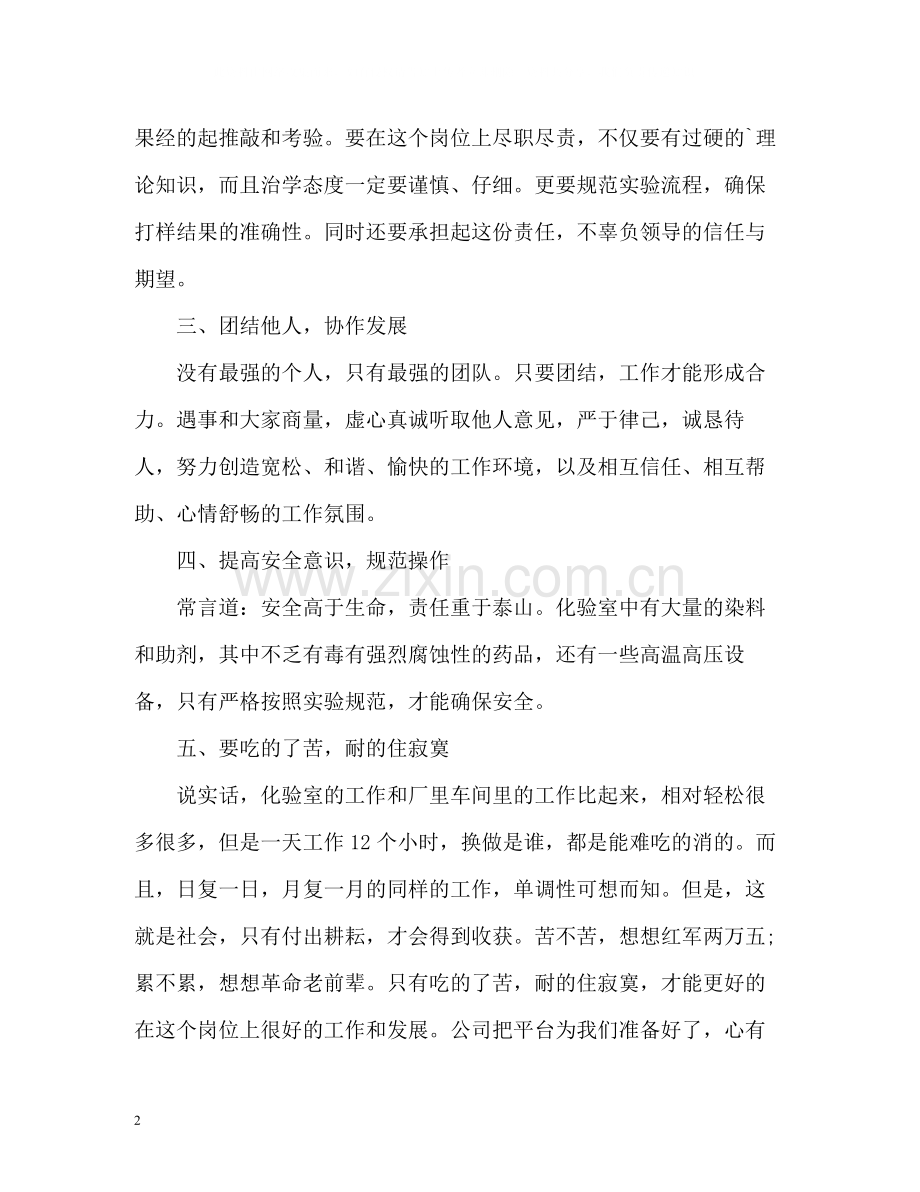 果经的起推敲和考验。要在这个岗位上尽职尽责，不仅要有过硬的`理论知识，而且治学态度一定要谨慎、仔细。更要规范实验流程，确保打样结果的准确性。同时还要承担起这份责任，不辜负领导的信任与期望。

三、团结他人，协作发展

没有最强的个人，只有最强的团队。只要团结，工作才能形成合力。遇事和大家商量，虚心真诚听取他人意见，严于律己，诚恳待人，努力创造宽松、和谐、愉快的工作环境，以及相互信任、相互帮助、心情舒畅的工作氛围。

四、提高安全意识，规范操作

常言道：安全高于生命，责任重于泰山。化验室中有大量的染料和助剂，其中不乏有毒有强烈腐蚀性的药品，还有一些高温高压设备，只有严格按照实验规范，才能确保安全。

五、要吃的了苦，耐的住寂寞

说实话，化验室的工作和厂里车间里的工作比起来，相对轻松很多很多，但是一天工作12个小时，换做是谁，都是能难吃的消的。而且，日复一日，月复一月的同样的工作，单调性可想而知。但是，这就是社会，只有付出耕耘，才会得到收获。苦不苦，想想红军两万五;累不累，想想革命老前辈。只有吃的了苦，耐的住寂寞，才能更好的在这个岗位上很好的工作和发展。公司把平台为我们准备好了，心有

2

www.zixin.com.cn